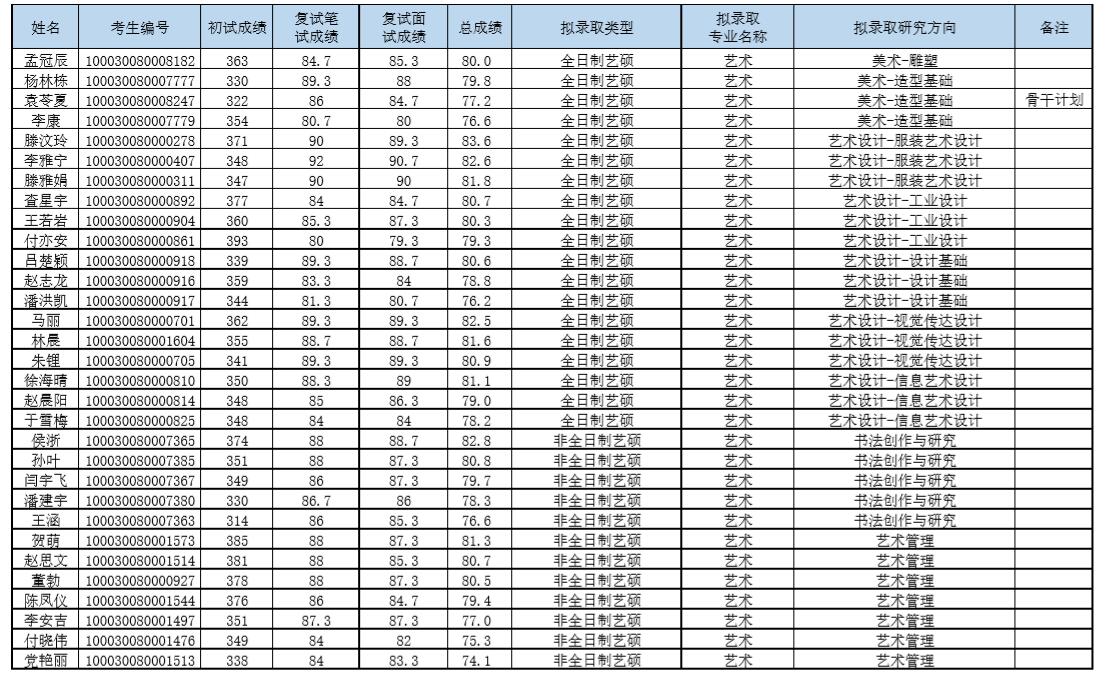 | 姓名 | 考生编号 | 初试成绩 | 复试笔试成绩 | 复试面试成绩 | 总成绩 | 拟录取类型 | 拟录取专业名称 | 拟录取研究方向 | 备注 |
|---|---|---|---|---|---|---|---|---|---|
| 孟冠辰 | 100030080008182 | 363 | 84.7 | 85.3 | 80.0 | 全日制艺硕 | 艺术 | 美术-雕塑 | |
| 杨林栋 | 100030080007777 | 330 | 89.3 | 88 | 79.8 | 全日制艺硕 | 艺术 | 美术-造型基础 | |
| 袁苓夏 | 100030080008247 | 322 | 86 | 84.7 | 77.2 | 全日制艺硕 | 艺术 | 美术-造型基础 | 骨干计划 |
| 李康 | 100030080007779 | 354 | 80.7 | 80 | 76.6 | 全日制艺硕 | 艺术 | 美术-造型基础 | |
| 滕汶玲 | 100030080000278 | 371 | 90 | 89.3 | 83.6 | 全日制艺硕 | 艺术 | 艺术设计-服装艺术设计 | |
| 李雅宁 | 100030080000407 | 348 | 92 | 90.7 | 82.6 | 全日制艺硕 | 艺术 | 艺术设计-服装艺术设计 | |
| 滕雅娟 | 100030080000311 | 347 | 90 | 90 | 81.8 | 全日制艺硕 | 艺术 | 艺术设计-服装艺术设计 | |
| 査星宇 | 100030080000892 | 377 | 84 | 84.7 | 80.7 | 全日制艺硕 | 艺术 | 艺术设计-工业设计 | |
| 王若岩 | 100030080000904 | 360 | 85.3 | 87.3 | 80.3 | 全日制艺硕 | 艺术 | 艺术设计-工业设计 | |
| 付亦安 | 100030080000861 | 393 | 80 | 79.3 | 79.3 | 全日制艺硕 | 艺术 | 艺术设计-工业设计 | |
| 吕楚颖 | 100030080000918 | 339 | 89.3 | 88.7 | 80.6 | 全日制艺硕 | 艺术 | 艺术设计-设计基础 | |
| 赵志龙 | 100030080000916 | 359 | 83.3 | 84 | 78.8 | 全日制艺硕 | 艺术 | 艺术设计-设计基础 | |
| 潘洪凯 | 100030080000917 | 344 | 81.3 | 80.7 | 76.2 | 全日制艺硕 | 艺术 | 艺术设计-设计基础 | |
| 马丽 | 100030080000701 | 362 | 89.3 | 89.3 | 82.5 | 全日制艺硕 | 艺术 | 艺术设计-视觉传达设计 | |
| 林晨 | 100030080001604 | 355 | 88.7 | 88.7 | 81.6 | 全日制艺硕 | 艺术 | 艺术设计-视觉传达设计 | |
| 朱锂 | 100030080000705 | 341 | 89.3 | 89.3 | 80.9 | 全日制艺硕 | 艺术 | 艺术设计-视觉传达设计 | |
| 徐海晴 | 100030080000810 | 350 | 88.3 | 89 | 81.1 | 全日制艺硕 | 艺术 | 艺术设计-信息艺术设计 | |
| 赵晨阳 | 100030080000814 | 348 | 85 | 86.3 | 79.0 | 全日制艺硕 | 艺术 | 艺术设计-信息艺术设计 | |
| 于雪梅 | 100030080000825 | 348 | 84 | 84 | 78.2 | 全日制艺硕 | 艺术 | 艺术设计-信息艺术设计 | |
| 侯浙 | 100030080007365 | 374 | 88 | 88.7 | 82.8 | 非全日制艺硕 | 艺术 | 书法创作与研究 | |
| 孙叶 | 100030080007385 | 351 | 88 | 87.3 | 80.8 | 非全日制艺硕 | 艺术 | 书法创作与研究 | |
| 闫宇飞 | 100030080007367 | 349 | 86 | 87.3 | 79.7 | 非全日制艺硕 | 艺术 | 书法创作与研究 | |
| 潘建宇 | 100030080007380 | 330 | 86.7 | 86 | 78.3 | 非全日制艺硕 | 艺术 | 书法创作与研究 | |
| 王涵 | 100030080007363 | 314 | 86 | 85.3 | 76.6 | 非全日制艺硕 | 艺术 | 书法创作与研究 | |
| 贺萌 | 100030080001573 | 385 | 88 | 87.3 | 81.3 | 非全日制艺硕 | 艺术 | 艺术管理 | |
| 赵思文 | 100030080001514 | 381 | 88 | 85.3 | 80.7 | 非全日制艺硕 | 艺术 | 艺术管理 | |
| 董勃 | 100030080000927 | 378 | 88 | 87.3 | 80.5 | 非全日制艺硕 | 艺术 | 艺术管理 | |
| 陈凤仪 | 100030080001544 | 376 | 86 | 84.7 | 79.4 | 非全日制艺硕 | 艺术 | 艺术管理 | |
| 李安吉 | 100030080001497 | 351 | 87.3 | 87.3 | 77.0 | 非全日制艺硕 | 艺术 | 艺术管理 | |
| 付晓伟 | 100030080001476 | 349 | 84 | 82 | 75.3 | 非全日制艺硕 | 艺术 | 艺术管理 | |
| 党艳丽 | 100030080001513 | 338 | 84 | 83.3 | 74.1 | 非全日制艺硕 | 艺术 | 艺术管理 | |